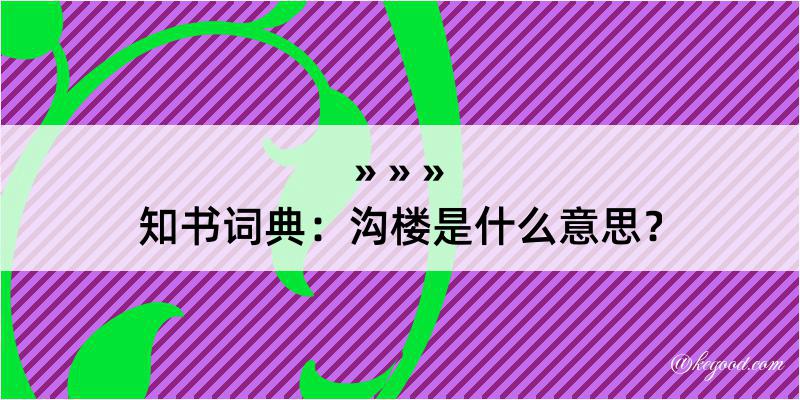 » » »

知书词典：沟楼是什么意思？

@kegood.com